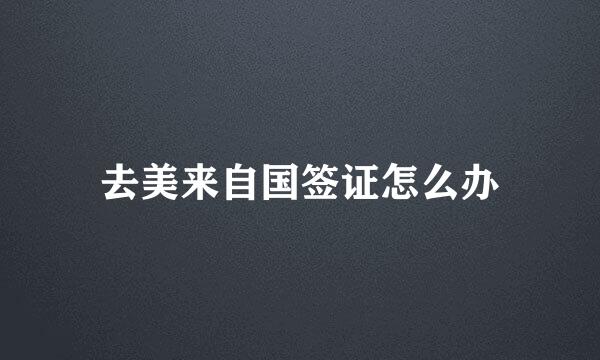 去美来自国签证怎么办